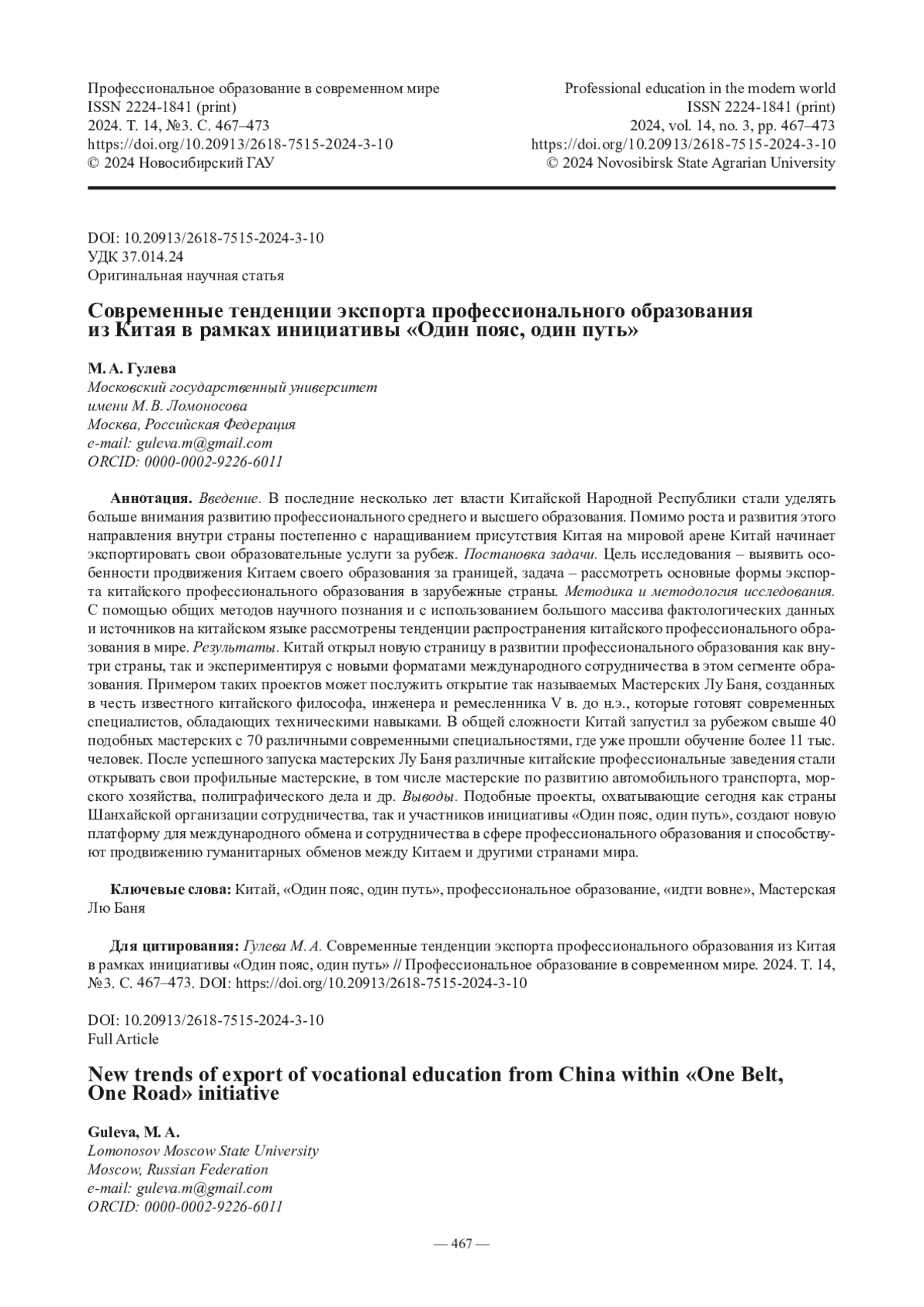 Профессиональное образование в современном мире
ISSN 2224-1841 (print)
2024. Т. 14, №3. С. 467–473
https://doi.org/10.20913/2618-7515-2024-3-10
© 2024 Новосибирский ГАУ

Professional education in the modern world
ISSN 2224-1841 (print)
2024, vol. 14, no. 3, pp. 467–473
https://doi.org/10.20913/2618-7515-2024-3-10
© 2024 Novosibirsk State Agrarian University

DOI: 10.20913/2618-7515-2024-3-10
УДК 37.014.24
Оригинальная научная статья

Современные тенденции экспорта профессионального образования из Китая в рамках инициативы «Один пояс, один путь»

М. А. Гулева
Московский государственный университет имени М. В. Ломоносова
Москва, Российская Федерация
e-mail: guleva.m@gmail.com
ORCID: 0000-0002-9226-6011

Аннотация. Введение. В последние несколько лет власти Китайской Народной Республики стали уделять больше внимания развитию профессионального среднего и высшего образования. Помимо роста и развития этого направления внутри страны постепенно с наращиванием присутствия Китая на мировой арене Китай начинает экспортировать свои образовательные услуги за рубеж. Постановка задачи. Цель исследования – выявить особенности продвижения Китаем своего образования за границей, задача – рассмотреть основные формы экспорта китайского профессионального образования в зарубежные страны. Методика и методология исследования. С помощью общих методов научного познания и с использованием большого массива фактологических данных и источников на китайском языке рассмотрены тенденции распространения китайского профессионального образования в мире. Результаты. Китай открыл новую страницу в развитии профессионального образования как внутри страны, так и экспериментируя с новыми форматами международного сотрудничества в этом сегменте образования. Примером таких проектов может послужить открытие так называемых Мастерских Лу Баня, созданных в честь известного китайского философа, инженера и ремесленника V в. до н.э., которые готовят современных специалистов, обладающих техническими навыками. В общей сложности Китай запустил за рубежом свыше 40 подобных мастерских с 70 различными современными специальностями, где уже прошли обучение более 11 тыс. человек. После успешного запуска мастерских Лу Баня различные китайские профессиональные заведения стали открывать свои профильные мастерские, в том числе мастерские по развитию автомобильного транспорта, морского хозяйства, полиграфического дела и др. Выводы. Подобные проекты, охватывающие сегодня как страны Шанхайской организации сотрудничества, так и участников инициативы «Один пояс, один путь», создают новую платформу для международного обмена и сотрудничества в сфере профессионального образования и способствуют продвижению гуманитарных обменов между Китаем и другими странами мира.

Ключевые слова: Китай, «Один пояс, один путь», профессиональное образование, «идти вовне», Мастерская Лю Баня

Для цитирования: Гулева М. А. Современные тенденции экспорта профессионального образования из Китая в рамках инициативы «Один пояс, один путь» // Профессиональное образование в современном мире. 2024. Т. 14, №3. С. 467–473. DOI: https://doi.org/10.20913/2618-7515-2024-3-10

DOI: 10.20913/2618-7515-2024-3-10
Full Article

New trends of export of vocational education from China within «One Belt, One Road» initiative

Guleva, M. A.
Lomonosov Moscow State University
Moscow, Russian Federation
e-mail: guleva.m@gmail.com
ORCID: 0000-0002-9226-6011

— 467 —